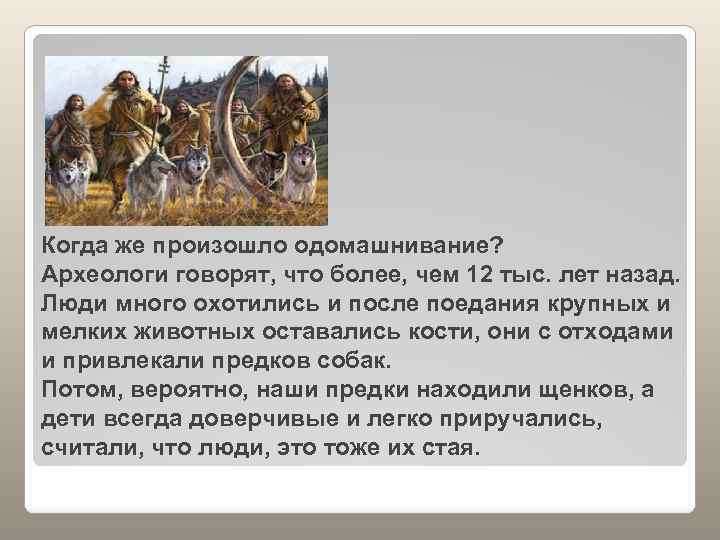 Когда же произошло одомашнивание?
Археологи говорят, что более, чем 12 тыс. лет назад.
Люди много охотились и после поедания крупных и мелких животных оставались кости, они с отходами и привлекали предков собак.
Потом, вероятно, наши предки находили щенков, а дети всегда доверчивые и легко приручались, считали, что люди, это тоже их стая.